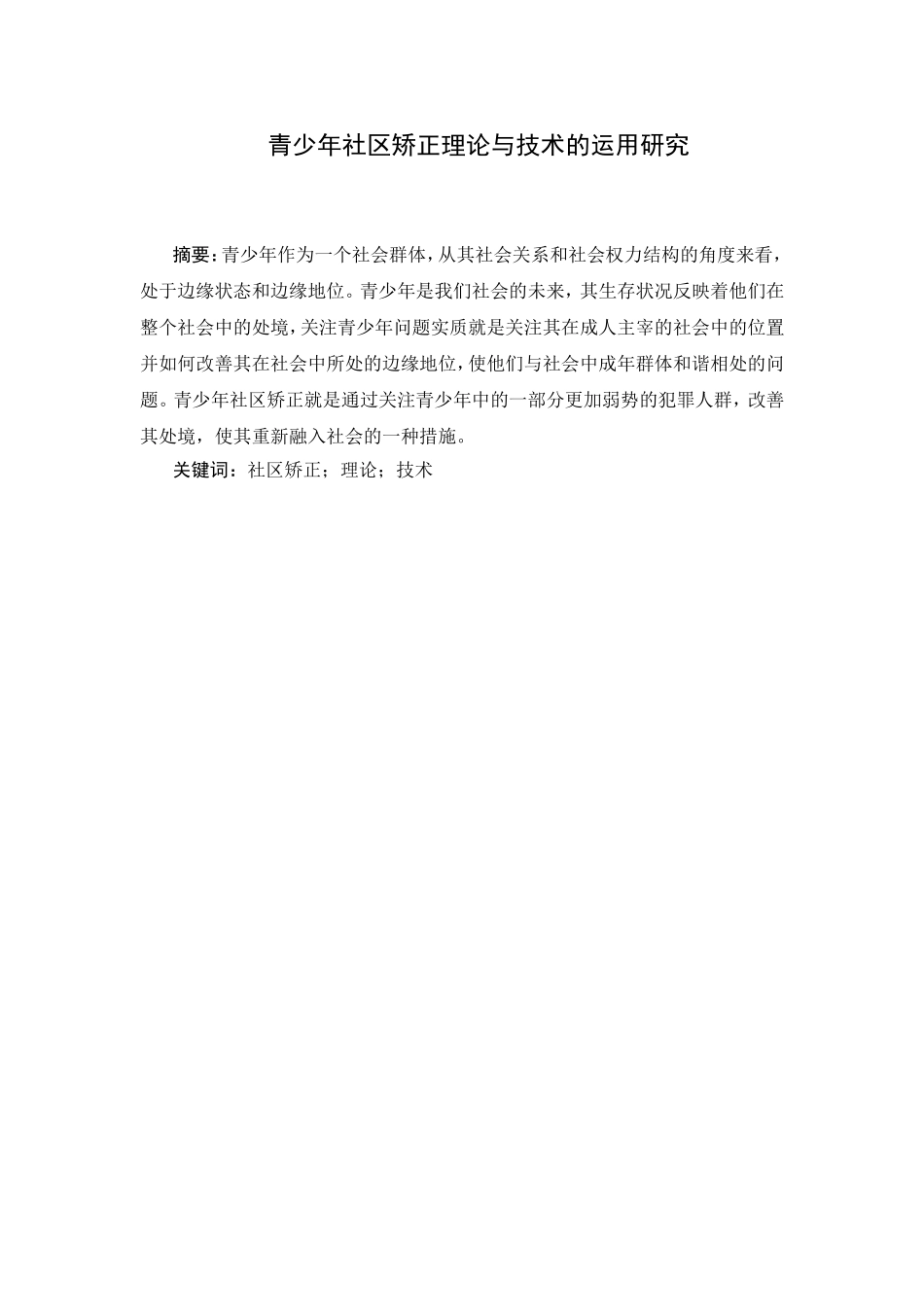 青少年社区矫正理论与技术的运用研究

摘要：青少年作为一个社会群体，从其社会关系和社会权力结构的角度来看，处于边缘状态和边缘地位。青少年是我们社会的未来，其生存状况反映着他们在整个社会中的处境，关注青少年问题实质就是关注其在成人主宰的社会中的位置并如何改善其在社会中所处的边缘地位，使他们与社会中成年群体和谐相处的问题。青少年社区矫正就是通过关注青少年中的一部分更加弱势的犯罪人群，改善其处境，使其重新融入社会的一种措施。

关键词：社区矫正；理论；技术